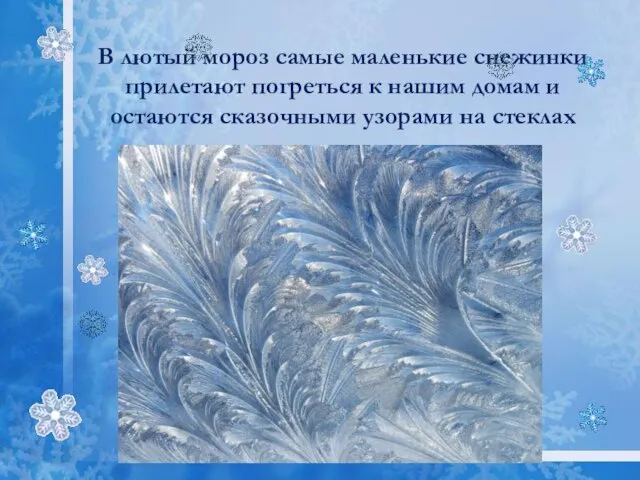 В лютый мороз самые маленькие снежинки прилетают погреться к нашим домам и остаются сказочными узорами на стеклах